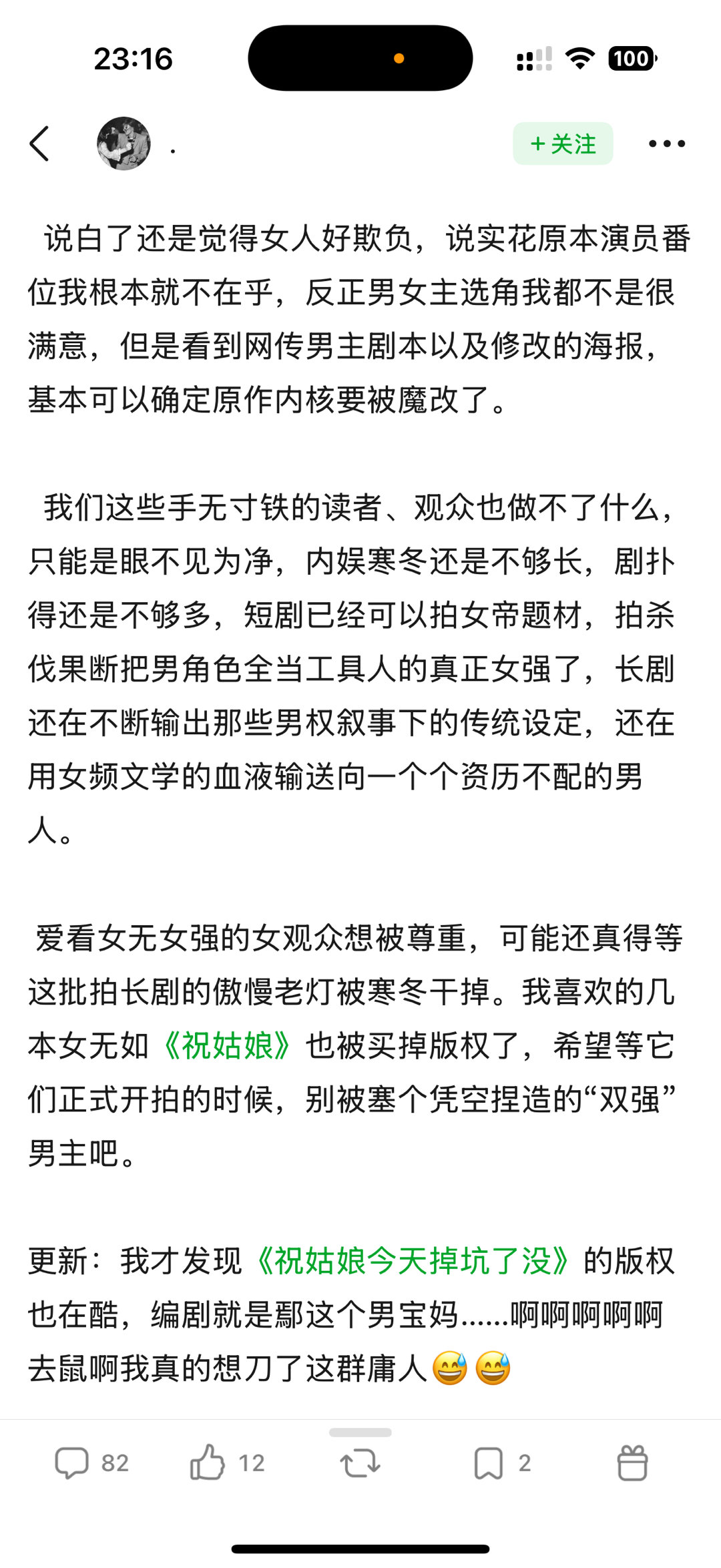 23:16

100

.

+ 关注

说白了还是觉得女人好欺负，说实花原本演员番位我根本就不在乎，反正男女主选角我都不是很满意，但是看到网传男主剧本以及修改的海报，基本可以确定原作内核要被魔改了。

我们这些手无寸铁的读者、观众也做不了什么，只能是眼不见为净，内娱寒冬还是不够长，剧扑得还是不够多，短剧已经可以拍女帝题材，拍杀伐果断把男角色全当工具人的真正女强了，长剧还在不断输出那些男权叙事下的传统设定，还在用女频文学的血液输送向一个个资历不配的男人。

爱看女无女强的女观众想被尊重，可能还真得等这批拍长剧的傲慢老灯被寒冬干掉。我喜欢的几本女无如《祝姑娘》也被买掉版权了，希望等它们正式开拍的时候，别被塞个凭空捏造的“双强”男主吧。

更新：我才发现《祝姑娘今天掉坑了没》的版权也在酷，编剧就是鄢这个男宝妈……啊啊啊啊啊去鼠啊我真的想刀了这群庸人😅😅

82 12 2